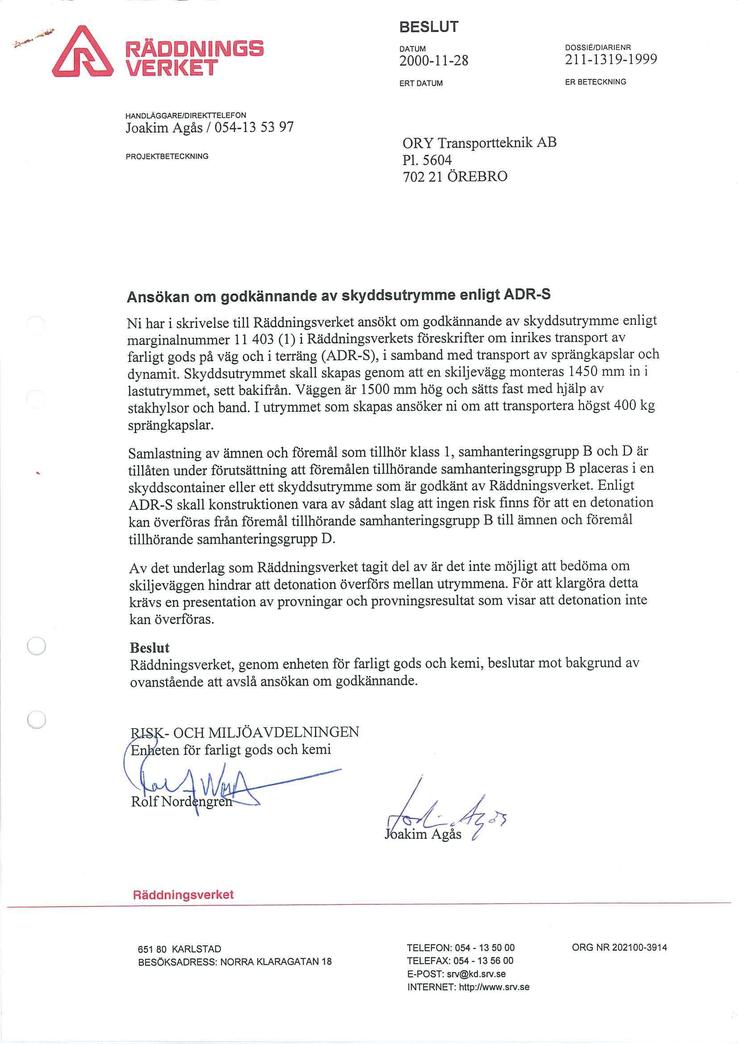 RÄDDNINGS VERKET

BESLUT

DATUM
2000-11-28

DOSSIE/DIARIENR
211-1319-1999

ERT DATUM

ER BETECKNING

HANDLÄGGARE/DIREKTTELEFON
Joakim Agås / 054-13 53 97

PROJEKTBETECKNING

ORY Transportteknik AB
Pl. 5604
702 21 ÖREBRO

Ansökan om godkännande av skyddsutrymme enligt ADR-S

Ni har i skrivelse till Räddningsverket ansökt om godkännande av skyddsutrymme enligt marginalnummer 11 403 (1) i Räddningsverkets föreskrifter om inrikes transport av farligt gods på väg och i terräng (ADR-S), i samband med transport av sprängkapslar och dynamit. Skyddsutrymmet skall skapas genom att en skiljevägg monteras 1450 mm in i lastutrymmet, sett bakifrån. Väggen är 1500 mm hög och sätts fast med hjälp av stakhylsor och band. I utrymmet som skapas ansöker ni om att transportera högst 400 kg sprängkapslar.

Samlastning av ämnen och föremål som tillhör klass 1, samhanteringsgrupp B och D är tillåten under förutsättning att föremålen tillhörande samhanteringsgrupp B placeras i en skyddscontainer eller ett skyddsutrymme som är godkänt av Räddningsverket. Enligt ADR-S skall konstruktionen vara av sådant slag att ingen risk finns för att en detonation kan överföras från föremål tillhörande samhanteringsgrupp B till ämnen och föremål tillhörande samhanteringsgrupp D.

Av det underlag som Räddningsverket tagit del av är det inte möjligt att bedöma om skiljeväggen hindrar att detonation överförs mellan utrymmena. För att klargöra detta krävs en presentation av provningar och provningsresultat som visar att detonation inte kan överföras.

Beslut
Räddningsverket, genom enheten för farligt gods och kemi, beslutar mot bakgrund av ovanstående att avslå ansökan om godkännande.

RISK- OCH MILJÖAVDELNINGEN
Enheten för farligt gods och kemi

Rolf Nordengren

Joakim Agås

Räddningsverket

651 80 KARLSTAD
BESÖKSADRESS: NORRA KLARAGATAN 18

TELEFON: 054 - 13 50 00
TELEFAX: 054 - 13 56 00
E-POST: srv@kd.srv.se
INTERNET: http://www.srv.se

ORG NR 202100-3914